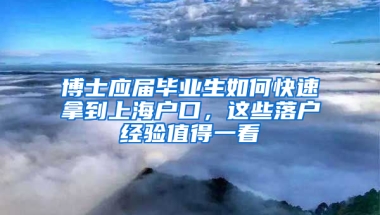 博士应届毕业生如何快速拿到上海户口，这些落户经验值得一看